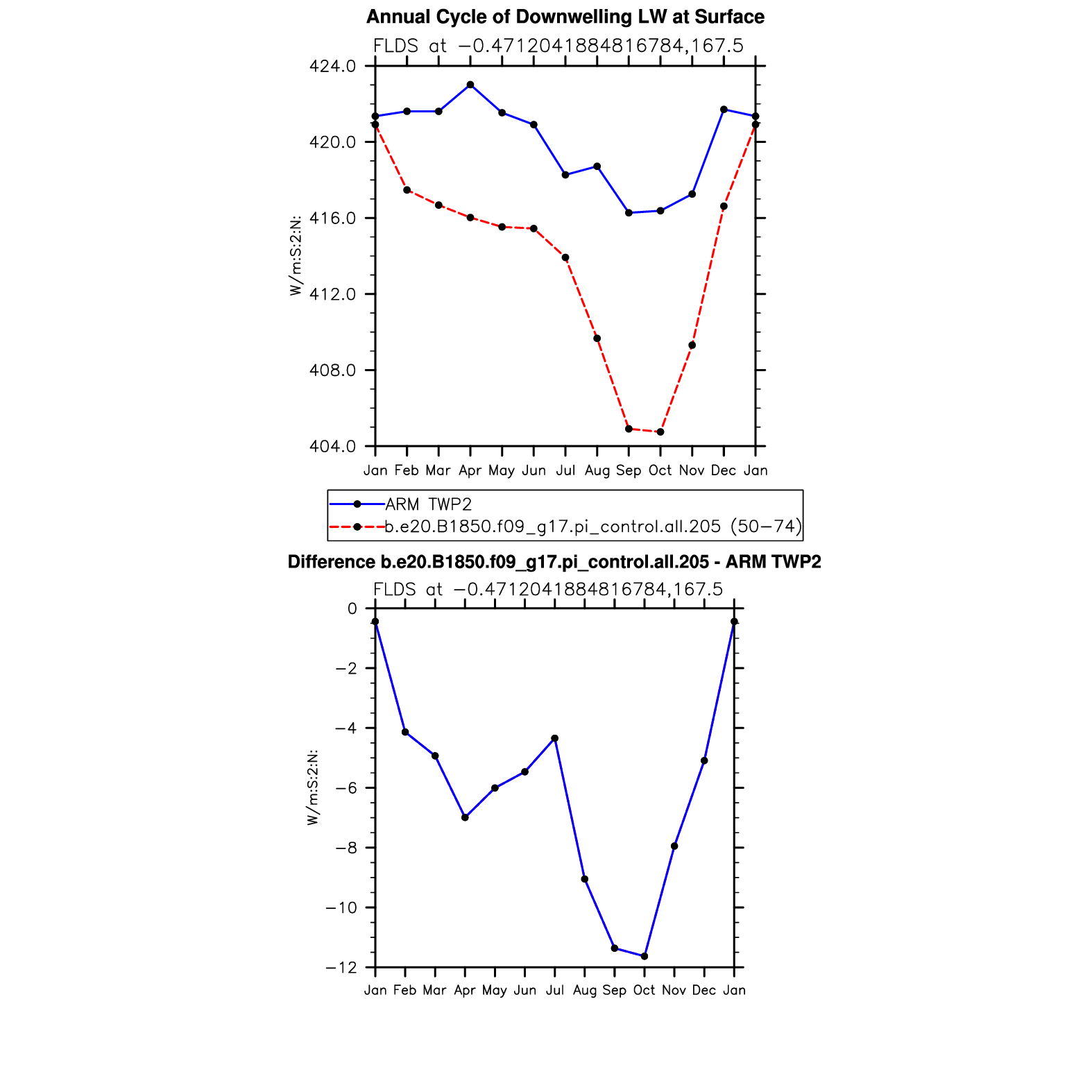 Annual Cycle of Downwelling LW at Surface

FLDS at −0.4712041884816784,167.5

424.0
420.0
416.0
412.0
408.0
404.0

W/m:S:2:N:

Jan Feb Mar Apr May Jun Jul Aug Sep Oct Nov Dec Jan

ARM TWP2
b.e20.B1850.f09_g17.pi_control.all.205 (50−74)

Difference b.e20.B1850.f09_g17.pi_control.all.205 - ARM TWP2

FLDS at −0.4712041884816784,167.5

0
−2
−4
−6
−8
−10
−12

W/m:S:2:N:

Jan Feb Mar Apr May Jun Jul Aug Sep Oct Nov Dec Jan